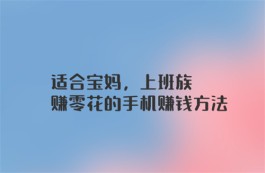 适合宝妈，上班族
赚零花的手机赚钱方法